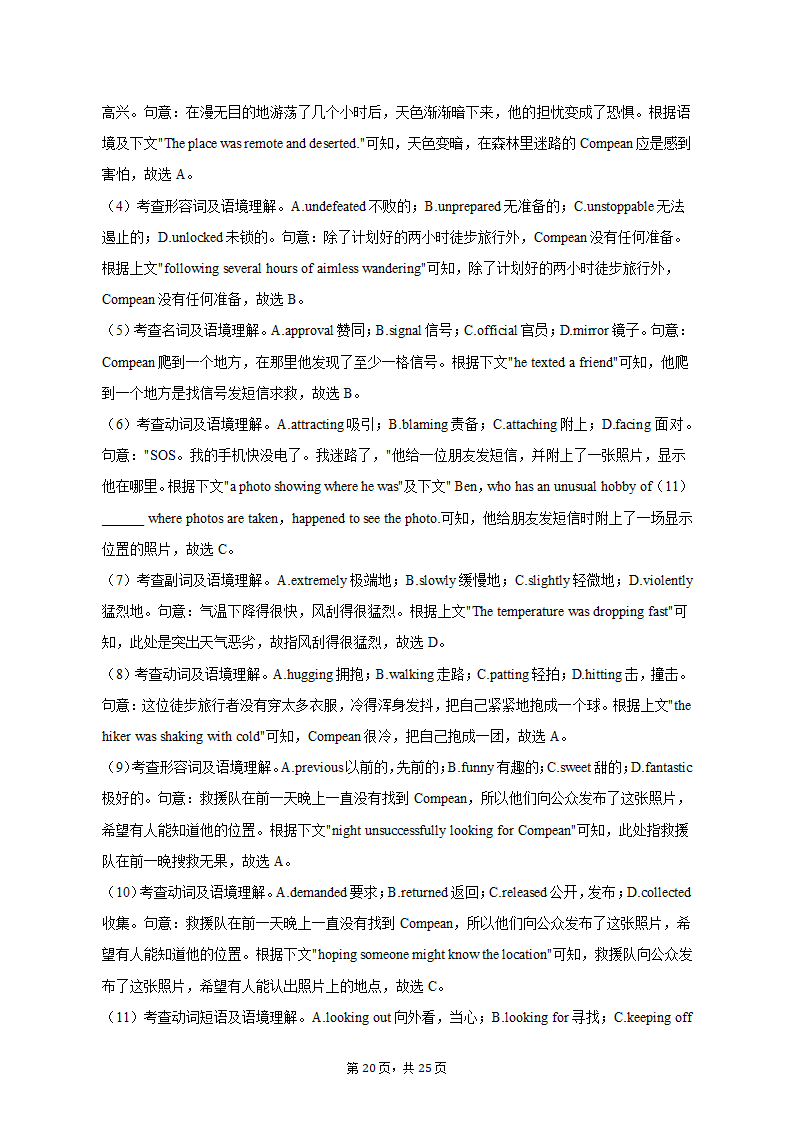 高兴。句意：在漫无目的地游荡了几个小时后，天色渐渐暗下来，他的担忧变成了恐惧。根据语境及下文"The place was remote and deserted."可知，天色变暗，在森林里迷路的 Compean 应是感到害怕，故选 A。

（4）考查形容词及语境理解。A.undefeated 不败的；B.unprepared 无准备的；C.unstoppable 无法遏止的；D.unlocked 未锁的。句意：除了计划好的两小时徒步旅行外，Compean 没有任何准备。根据上文"following several hours of aimless wandering"可知，除了计划好的两小时徒步旅行外，Compean 没有任何准备，故选 B。

（5）考查名词及语境理解。A.approval 赞同；B.signal 信号；C.official 官员；D.mirror 镜子。句意：Compean 爬到一个地方，在那里他发现了至少一格信号。根据下文"he texted a friend"可知，他爬到一个地方是找信号发短信求救，故选 B。

（6）考查动词及语境理解。A.attracting 吸引；B.blaming 责备；C.attaching 附上；D.facing 面对。句意："SOS。我的手机快没电了。我迷路了，"他给一位朋友发短信，并附上了一张照片，显示他在哪里。根据下文"a photo showing where he was"及下文" Ben，who has an unusual hobby of（11）______ where photos are taken，happened to see the photo.可知，他给朋友发短信时附上了一场显示位置的照片，故选 C。

（7）考查副词及语境理解。A.extremely 极端地；B.slowly 缓慢地；C.slightly 轻微地；D.violently 猛烈地。句意：气温下降得很快，风刮得很猛烈。根据上文"The temperature was dropping fast"可知，此处是突出天气恶劣，故指风刮得很猛烈，故选 D。

（8）考查动词及语境理解。A.hugging 拥抱；B.walking 走路；C.patting 轻拍；D.hitting 击，撞击。句意：这位徒步旅行者没有穿太多衣服，冷得浑身发抖，把自己紧紧地抱成一个球。根据上文"the hiker was shaking with cold"可知，Compean 很冷，把自己抱成一团，故选 A。

（9）考查形容词及语境理解。A.previous 以前的，先前的；B.funny 有趣的；C.sweet 甜的；D.fantastic 极好的。句意：救援队在前一天晚上一直没有找到 Compean，所以他们向公众发布了这张照片，希望有人能知道他的位置。根据下文"night unsuccessfully looking for Compean"可知，此处指救援队在前一晚搜救无果，故选 A。

（10）考查动词及语境理解。A.demanded 要求；B.returned 返回；C.released 公开，发布；D.collected 收集。句意：救援队在前一天晚上一直没有找到 Compean，所以他们向公众发布了这张照片，希望有人能知道他的位置。根据下文"hoping someone might know the location"可知，救援队向公众发布了这张照片，希望有人能认出照片上的地点，故选 C。

（11）考查动词短语及语境理解。A.looking out 向外看，当心；B.looking for 寻找；C.keeping off

第 20 页，共 25 页